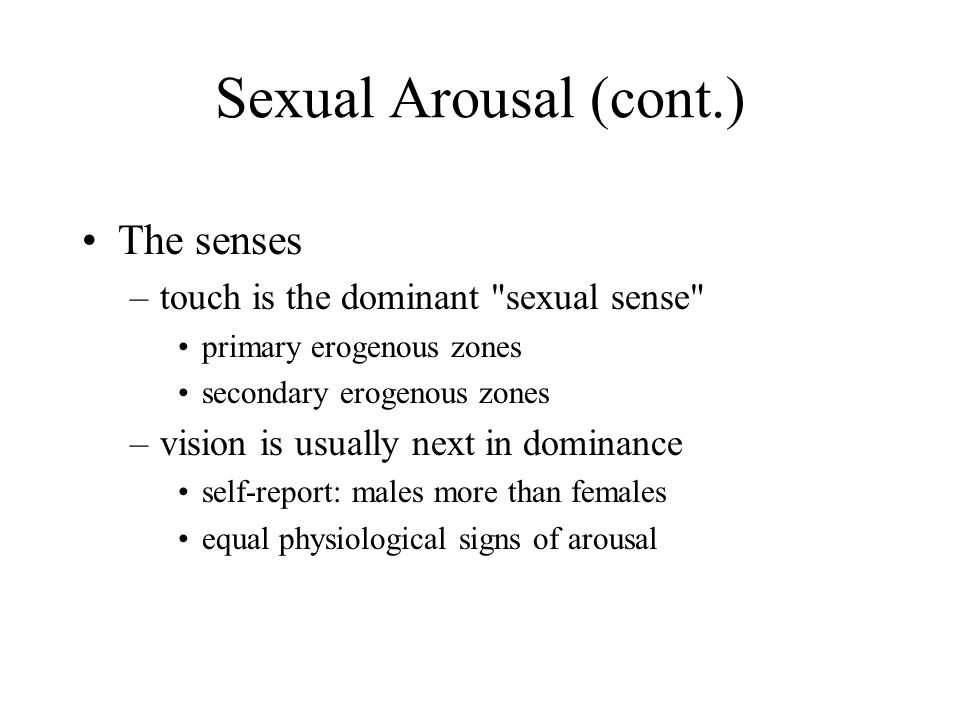 Sexual Arousal (cont.)

• The senses
– touch is the dominant "sexual sense"
• primary erogenous zones
• secondary erogenous zones
– vision is usually next in dominance
• self-report: males more than females
• equal physiological signs of arousal